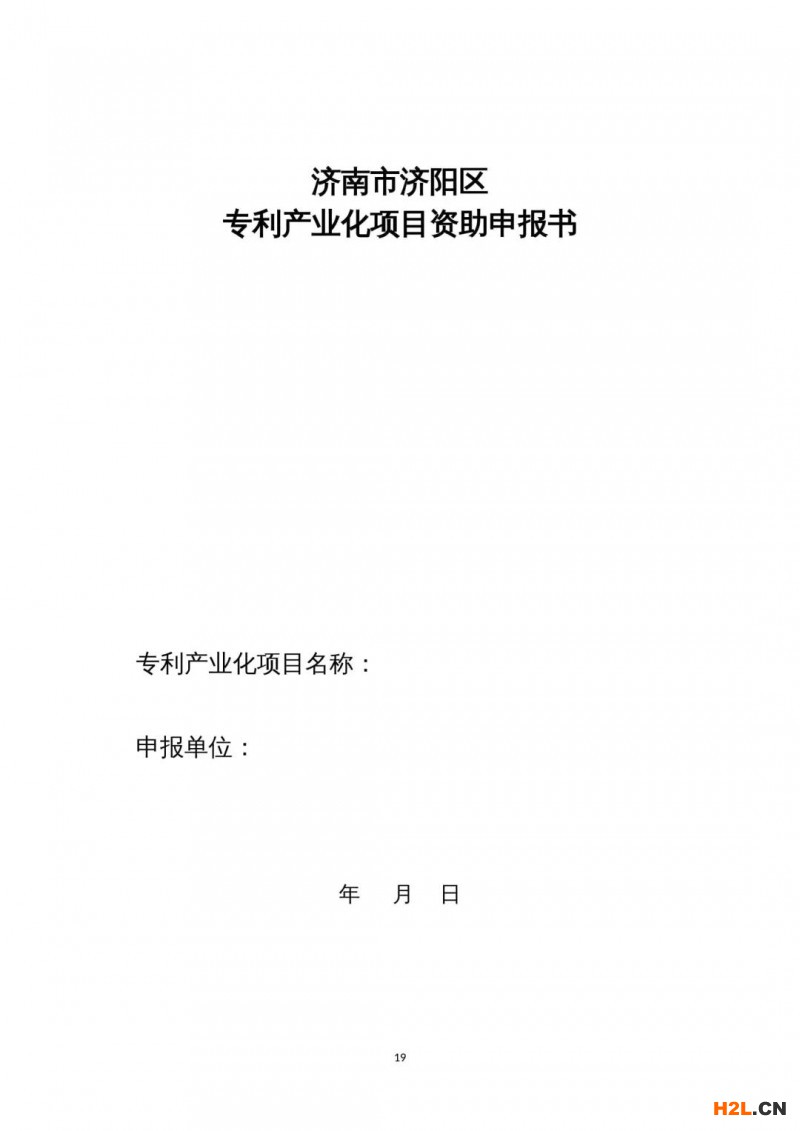 济南市济阳区
专利产业化项目资助申报书

专利产业化项目名称：

申报单位：

年 月 日

19

H2L.CN